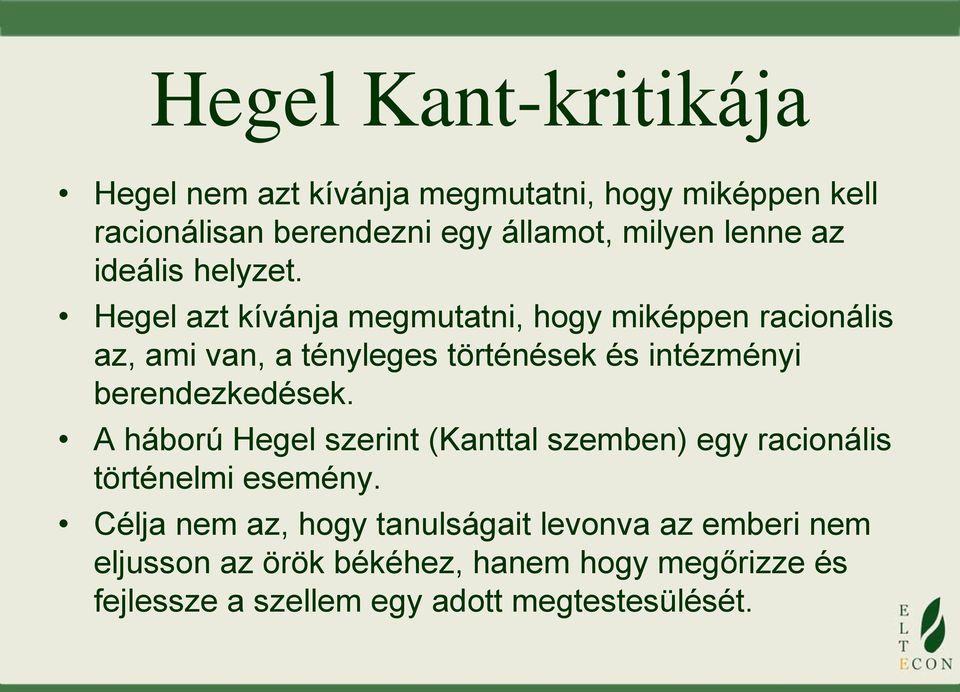 Hegel Kant-kritikája

• Hegel nem azt kívánja megmutatni, hogy miképpen kell racionálisan berendezni egy államot, milyen lenne az ideális helyzet.

• Hegel azt kívánja megmutatni, hogy miképpen racionális az, ami van, a tényleges történések és intézményi berendezkedések.

• A háború Hegel szerint (Kanttal szemben) egy racionális történelmi esemény.

• Célja nem az, hogy tanulságait levonva az emberi nem eljusson az örök békéhez, hanem hogy megőrizze és fejlessze a szellem egy adott megtestesülését.

E
L
T
ECON